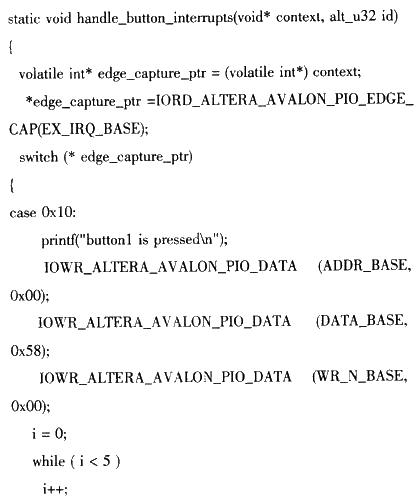 static void handle_button_interrupts(void* context, alt_u32 id)

{

volatile int* edge_capture_ptr = (volatile int*) context;

*edge_capture_ptr =IORD_ALTERA_AVALON_PIO_EDGE_CAP(EX_IRQ_BASE);

switch (* edge_capture_ptr)

{

case 0x10:

printf("button1 is pressed\n");

IOWR_ALTERA_AVALON_PIO_DATA (ADDR_BASE, 0x00);

IOWR_ALTERA_AVALON_PIO_DATA (DATA_BASE, 0x58);

IOWR_ALTERA_AVALON_PIO_DATA (WR_N_BASE, 0x00);

i = 0;

while ( i < 5 )

i++;